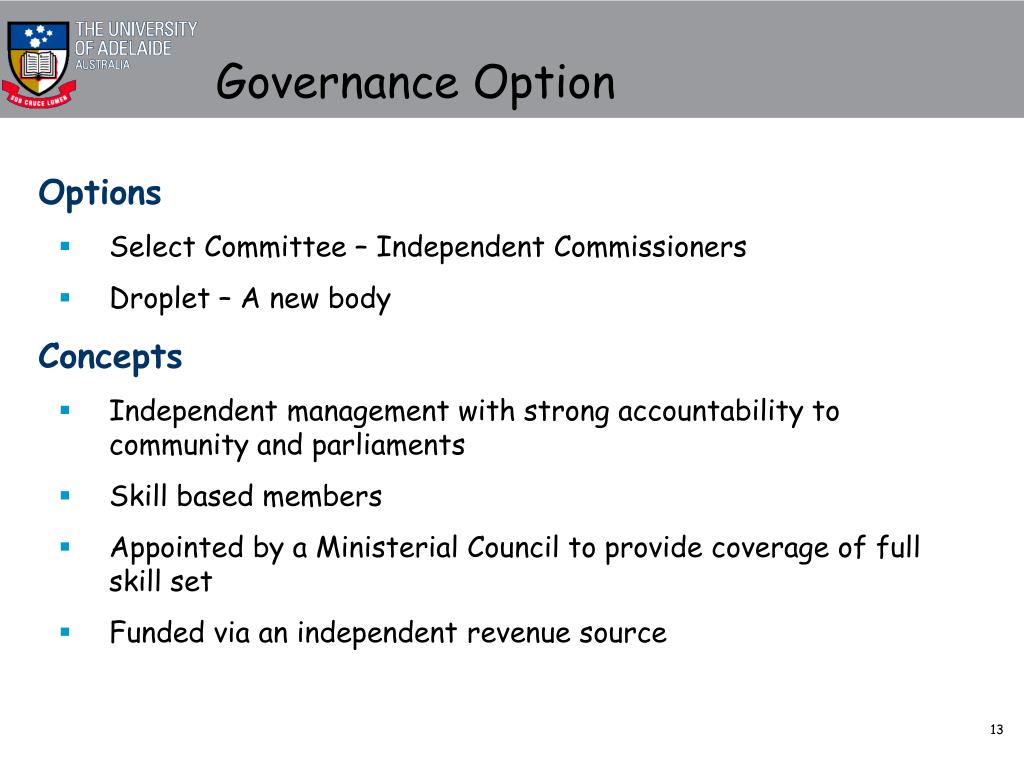 THE UNIVERSITY OF ADELAIDE AUSTRALIA

SUB CRUCE LUMEN

Governance Option

Options

▪ Select Committee – Independent Commissioners

▪ Droplet – A new body

Concepts

▪ Independent management with strong accountability to community and parliaments

▪ Skill based members

▪ Appointed by a Ministerial Council to provide coverage of full skill set

▪ Funded via an independent revenue source

13